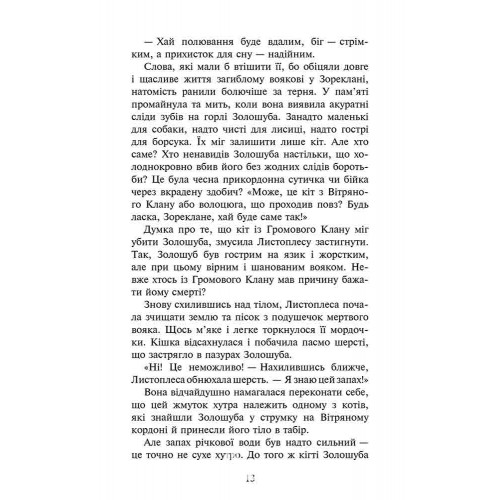 — Хай полювання буде вдалим, біг — стрімким, а прихисток для сну — надійним.

Слова, які мали б втішити її, бо обіцяли довге і щасливе життя загиблому воякові у Зореклані, натомість ранили болючіше за терня. У пам'яті промайнула та мить, коли вона виявила акуратні сліди зубів на горлі Золошуба. Занадто маленькі для собаки, надто чисті для лисиці, надто гострі для борсука. Їх міг залишити лише кіт. Але хто саме? Хто ненавидів Золошуба настільки, що холоднокровно вбив його без жодних слідів боротьби? Це була чесна прикордонна сутичка чи бійка через вкрадену здобич? «Може, це кіт з Вітряного Клану або волоцюга, що проходив повз? Будь ласка, Зореклане, хай буде саме так!»

Думка про те, що кіт із Громового Клану міг убити Золошуба, змусила Листоплесу застигнути. Так, Золошуб був гострим на язик і жорстким, але при цьому вірним і шанованим вояком. Невже хтось із Громового Клану мав причину бажати йому смерті?

Знову схилившись над тілом, Листоплеса почала зчищати землю та пісок з подушечок мертвого вояка. Щось м'яке і легке торкнулося її мордочки. Кішка відсахнулася і побачила пасмо шерсті, що застрягло в пазурах Золошуба.

«Ні! Це неможливо! — Нахилившись ближче, Листоплеса обнюхала шерсть. — Я знаю цей запах!»

Вона відчайдушно намагалася переконати себе, що цей жмуток хутра належить одному з котів, які знайшли Золошуба у струмку на Вітряному кордоні й принесли його тіло в табір.

Але запах річкової води був надто сильний — це точно не сухе хутро. До того ж кігті Золошуба

13